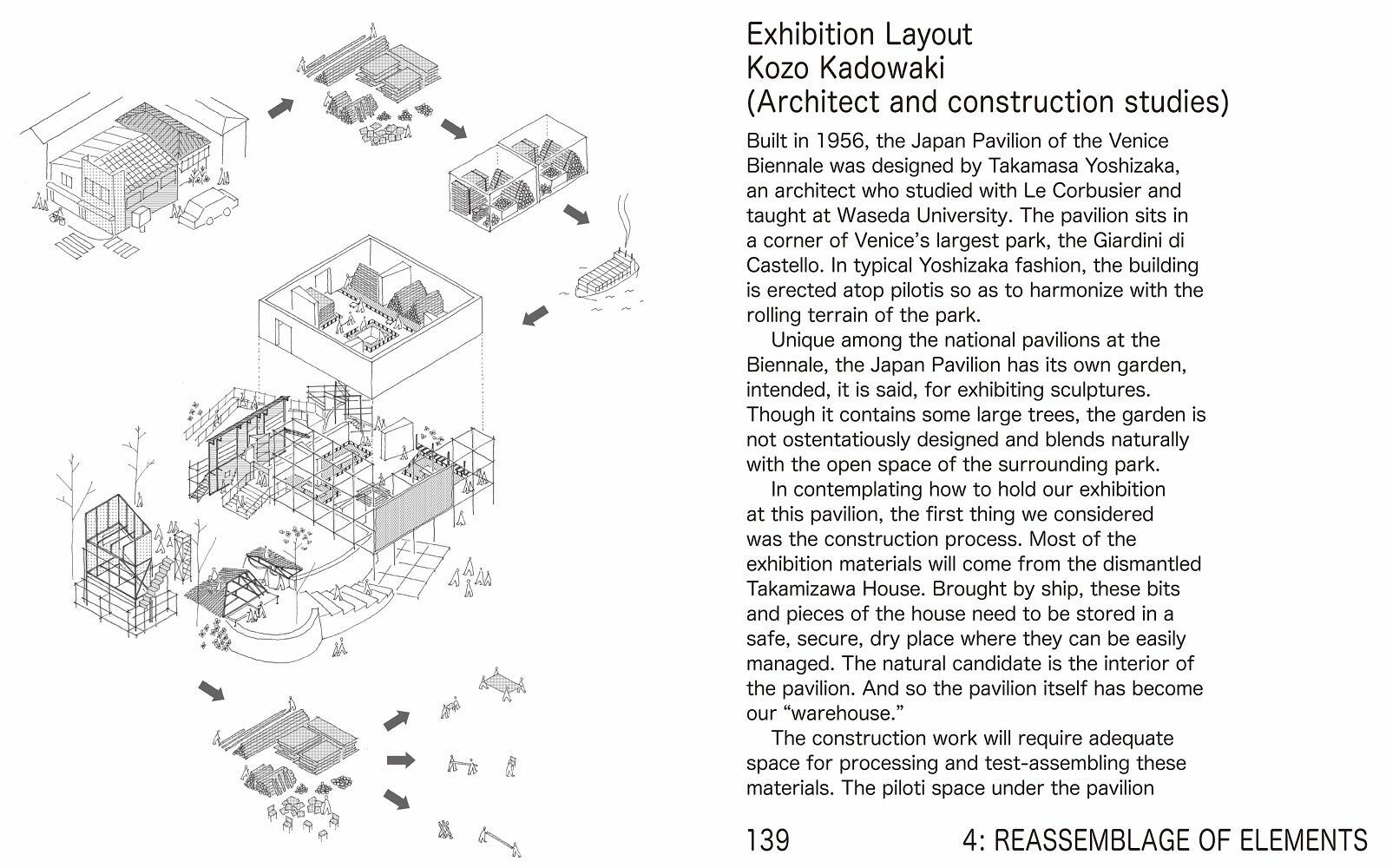 Exhibition Layout
Kozo Kadowaki
(Architect and construction studies)

Built in 1956, the Japan Pavilion of the Venice Biennale was designed by Takamasa Yoshizaka, an architect who studied with Le Corbusier and taught at Waseda University. The pavilion sits in a corner of Venice's largest park, the Giardini di Castello. In typical Yoshizaka fashion, the building is erected atop pilotis so as to harmonize with the rolling terrain of the park.

Unique among the national pavilions at the Biennale, the Japan Pavilion has its own garden, intended, it is said, for exhibiting sculptures. Though it contains some large trees, the garden is not ostentatiously designed and blends naturally with the open space of the surrounding park.

In contemplating how to hold our exhibition at this pavilion, the first thing we considered was the construction process. Most of the exhibition materials will come from the dismantled Takamizawa House. Brought by ship, these bits and pieces of the house need to be stored in a safe, secure, dry place where they can be easily managed. The natural candidate is the interior of the pavilion. And so the pavilion itself has become our "warehouse."

The construction work will require adequate space for processing and test-assembling these materials. The piloti space under the pavilion

139 4: REASSEMBLAGE OF ELEMENTS